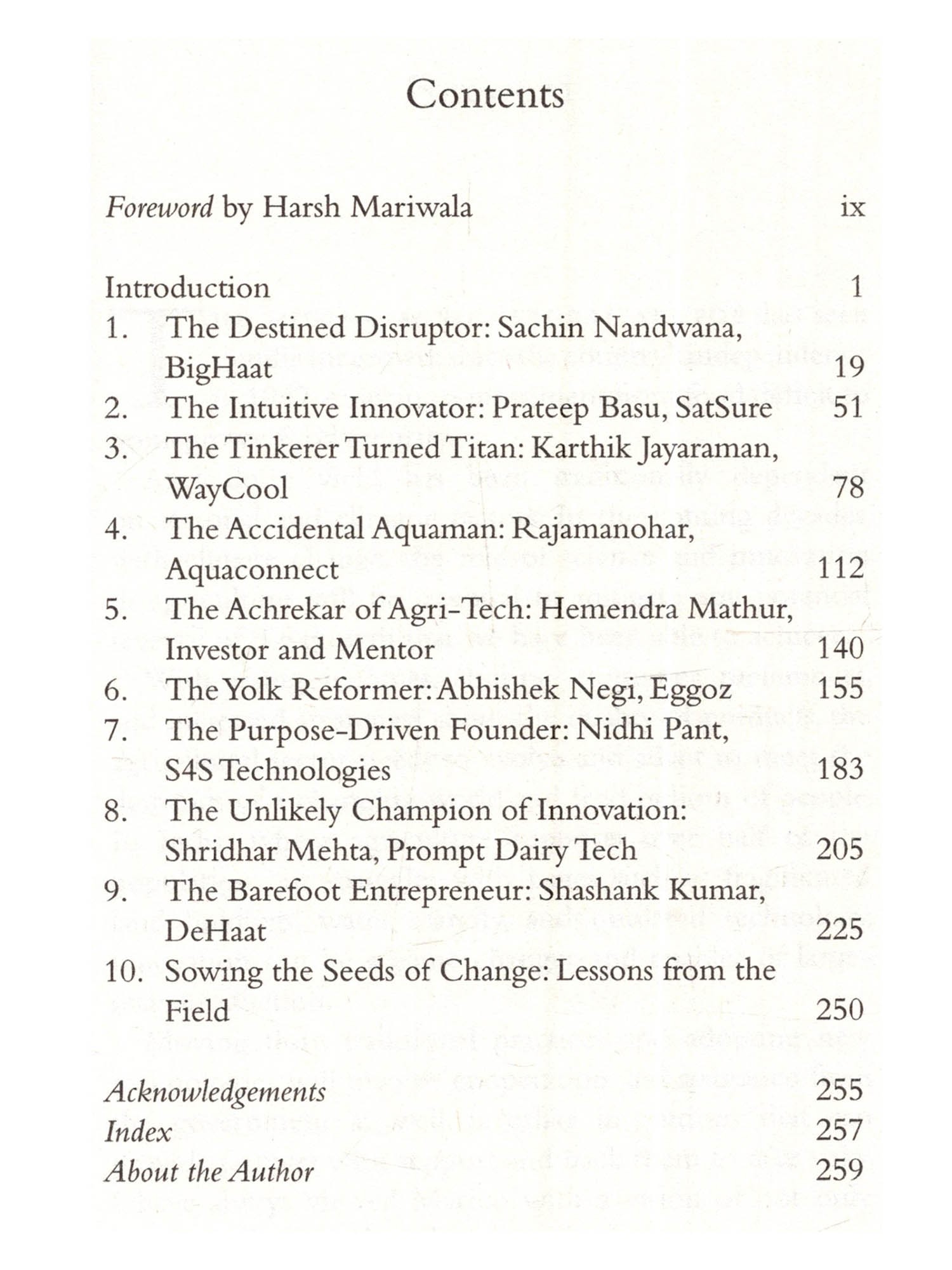 Contents

Foreword by Harsh Mariwala ix

Introduction 1
1. The Destined Disruptor: Sachin Nandwana, BigHaat 19
2. The Intuitive Innovator: Prateep Basu, SatSure 51
3. The Tinkerer Turned Titan: Karthik Jayaraman, WayCool 78
4. The Accidental Aquaman: Rajamanohar, Aquaconnect 112
5. The Achrekar of Agri-Tech: Hemendra Mathur, Investor and Mentor 140
6. The Yolk Reformer: Abhishek Negi, Eggoz 155
7. The Purpose-Driven Founder: Nidhi Pant, S4S Technologies 183
8. The Unlikely Champion of Innovation: Shridhar Mehta, Prompt Dairy Tech 205
9. The Barefoot Entrepreneur: Shashank Kumar, DeHaat 225
10. Sowing the Seeds of Change: Lessons from the Field 250

Acknowledgements 255
Index 257
About the Author 259